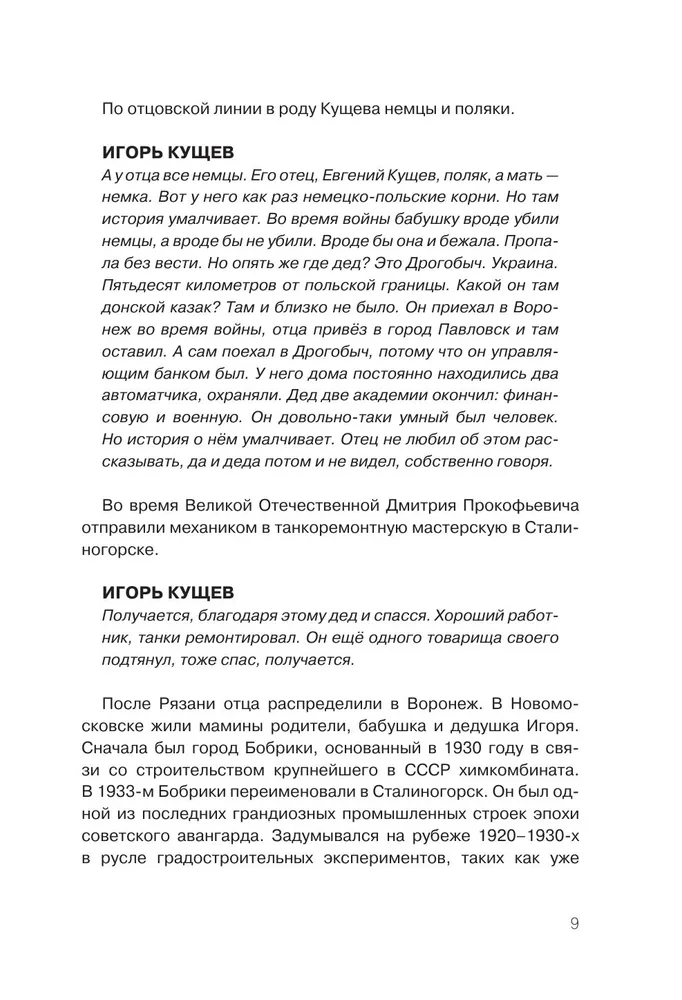 По отцовской линии в роду Кущева немцы и поляки.

ИГОРЬ КУЩЕВ
А у отца все немцы. Его отец, Евгений Кущев, поляк, а мать — немка. Вот у него как раз немецко-польские корни. Но там история умалчивает. Во время войны бабушку вроде убили немцы, а вроде бы не убили. Вроде бы она и бежала. Пропала без вести. Но опять же где дед? Это Дрогобыч. Украина. Пятьдесят километров от польской границы. Какой он там донской казак? Там и близко не было. Он приехал в Воронеж во время войны, отца привёз в город Павловск и там оставил. А сам поехал в Дрогобыч, потому что он управляющим банком был. У него дома постоянно находились два автоматчика, охраняли. Дед две академии окончил: финансовую и военную. Он довольно-таки умный был человек. Но история о нём умалчивает. Отец не любил об этом рассказывать, да и деда потом и не видел, собственно говоря.

Во время Великой Отечественной Дмитрия Прокофьевича отправили механиком в танкоремонтную мастерскую в Сталиногорске.

ИГОРЬ КУЩЕВ
Получается, благодаря этому дед и спасся. Хороший работник, танки ремонтировал. Он ещё одного товарища своего подтянул, тоже спас, получается.

После Рязани отца распределили в Воронеж. В Новомосковске жили мамины родители, бабушка и дедушка Игоря. Сначала был город Бобрики, основанный в 1930 году в связи со строительством крупнейшего в СССР химкомбината. В 1933-м Бобрики переименовали в Сталиногорск. Он был одной из последних грандиозных промышленных строек эпохи советского авангарда. Задумывался на рубеже 1920–1930-х в русле градостроительных экспериментов, таких как уже

9